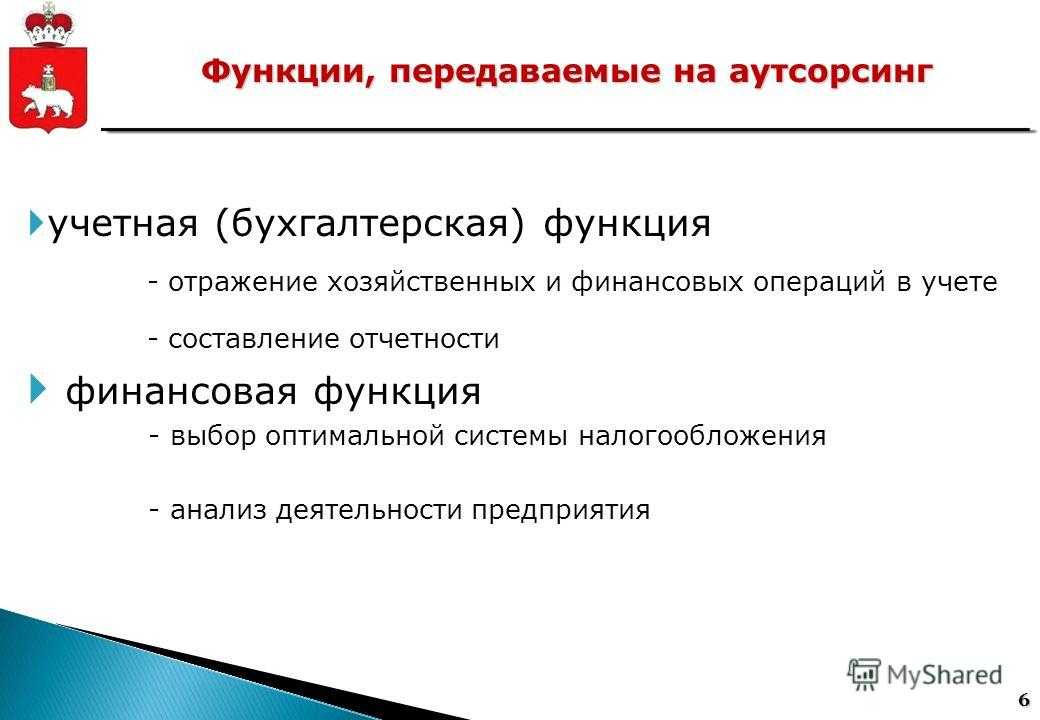 Функции, передаваемые на аутсорсинг

учетная (бухгалтерская) функция

- отражение хозяйственных и финансовых операций в учете

- составление отчетности

финансовая функция

- выбор оптимальной системы налогообложения

- анализ деятельности предприятия

MyShared

6